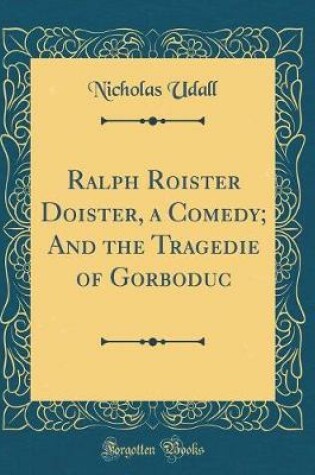 Nicholas Udall

Ralph Roister Doister, a Comedy; And the Tragedie of Gorboduc

Forgotten Books